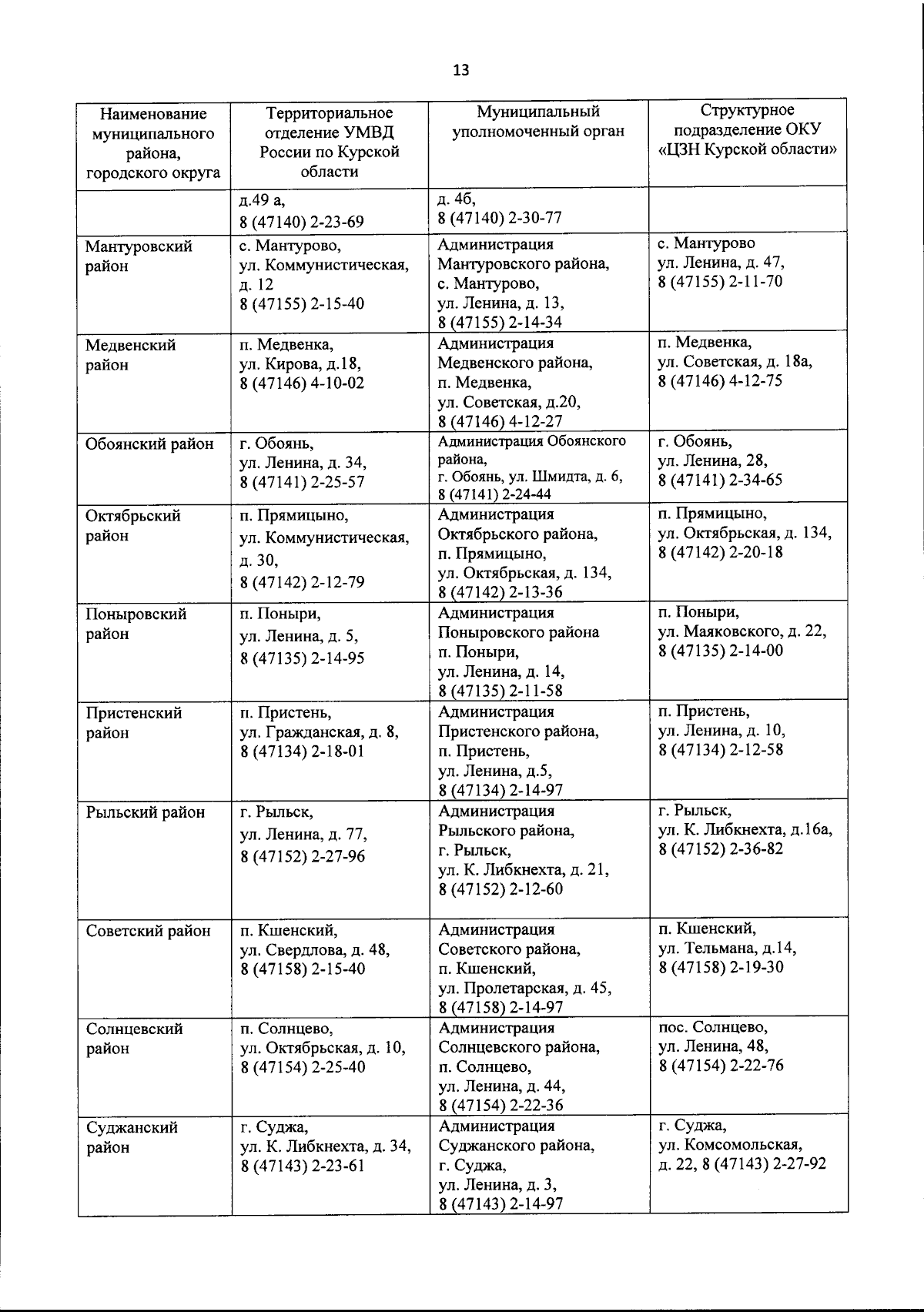 13

| Наименование муниципального района, городского округа | Территориальное отделение УМВД России по Курской области | Муниципальный уполномоченный орган | Структурное подразделение ОКУ «ЦЗН Курской области» |
|---|---|---|---|
| | д.49 а, 8 (47140) 2-23-69 | д. 4б, 8 (47140) 2-30-77 | |
| Мантуровский район | с. Мантурово, ул. Коммунистическая, д. 12 8 (47155) 2-15-40 | Администрация Мантуровского района, с. Мантурово, ул. Ленина, д. 13, 8 (47155) 2-14-34 | с. Мантурово ул. Ленина, д. 47, 8 (47155) 2-11-70 |
| Медвенский район | п. Медвенка, ул. Кирова, д.18, 8 (47146) 4-10-02 | Администрация Медвенского района, п. Медвенка, ул. Советская, д.20, 8 (47146) 4-12-27 | п. Медвенка, ул. Советская, д. 18а, 8 (47146) 4-12-75 |
| Обоянский район | г. Обоянь, ул. Ленина, д. 34, 8 (47141) 2-25-57 | Администрация Обоянского района, г. Обоянь, ул. Шмидта, д. 6, 8 (47141) 2-24-44 | г. Обоянь, ул. Ленина, 28, 8 (47141) 2-34-65 |
| Октябрьский район | п. Прямицыно, ул. Коммунистическая, д. 30, 8 (47142) 2-12-79 | Администрация Октябрьского района, п. Прямицыно, ул. Октябрьская, д. 134, 8 (47142) 2-13-36 | п. Прямицыно, ул. Октябрьская, д. 134, 8 (47142) 2-20-18 |
| Поныровский район | п. Поныри, ул. Ленина, д. 5, 8 (47135) 2-14-95 | Администрация Поныровского района п. Поныри, ул. Ленина, д. 14, 8 (47135) 2-11-58 | п. Поныри, ул. Маяковского, д. 22, 8 (47135) 2-14-00 |
| Пристенский район | п. Пристень, ул. Гражданская, д. 8, 8 (47134) 2-18-01 | Администрация Пристенского района, п. Пристень, ул. Ленина, д.5, 8 (47134) 2-14-97 | п. Пристень, ул. Ленина, д. 10, 8 (47134) 2-12-58 |
| Рыльский район | г. Рыльск, ул. Ленина, д. 77, 8 (47152) 2-27-96 | Администрация Рыльского района, г. Рыльск, ул. К. Либкнехта, д. 21, 8 (47152) 2-12-60 | г. Рыльск, ул. К. Либкнехта, д.16а, 8 (47152) 2-36-82 |
| Советский район | п. Кшенский, ул. Свердлова, д. 48, 8 (47158) 2-15-40 | Администрация Советского района, п. Кшенский, ул. Пролетарская, д. 45, 8 (47158) 2-14-97 | п. Кшенский, ул. Тельмана, д.14, 8 (47158) 2-19-30 |
| Солнцевский район | п. Солнцево, ул. Октябрьская, д. 10, 8 (47154) 2-25-40 | Администрация Солнцевского района, п. Солнцево, ул. Ленина, д. 44, 8 (47154) 2-22-36 | пос. Солнцево, ул. Ленина, 48, 8 (47154) 2-22-76 |
| Суджанский район | г. Суджа, ул. К. Либкнехта, д. 34, 8 (47143) 2-23-61 | Администрация Суджанского района, г. Суджа, ул. Ленина, д. 3, 8 (47143) 2-14-97 | г. Суджа, ул. Комсомольская, д. 22, 8 (47143) 2-27-92 |